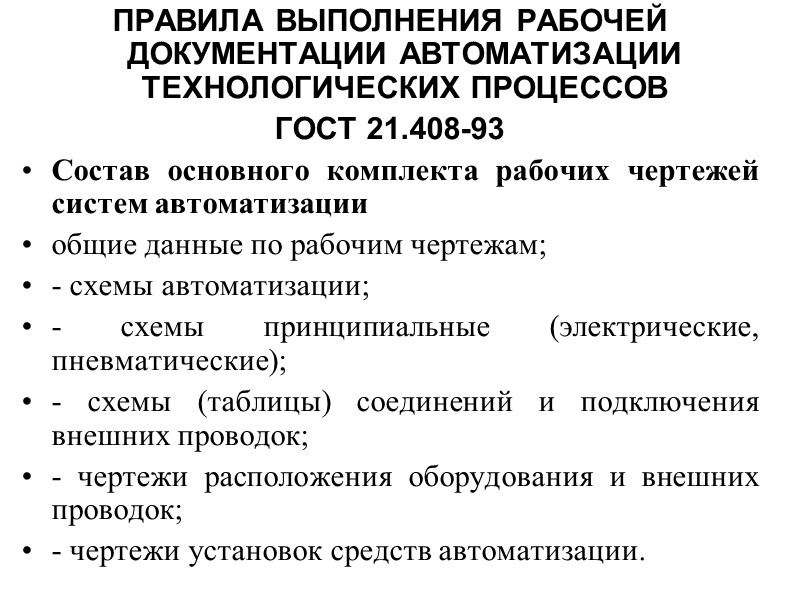 ПРАВИЛА ВЫПОЛНЕНИЯ РАБОЧЕЙ ДОКУМЕНТАЦИИ АВТОМАТИЗАЦИИ ТЕХНОЛОГИЧЕСКИХ ПРОЦЕССОВ
ГОСТ 21.408-93

• Состав основного комплекта рабочих чертежей систем автоматизации
• общие данные по рабочим чертежам;
• - схемы автоматизации;
• - схемы принципиальные (электрические, пневматические);
• - схемы (таблицы) соединений и подключения внешних проводок;
• - чертежи расположения оборудования и внешних проводок;
• - чертежи установок средств автоматизации.